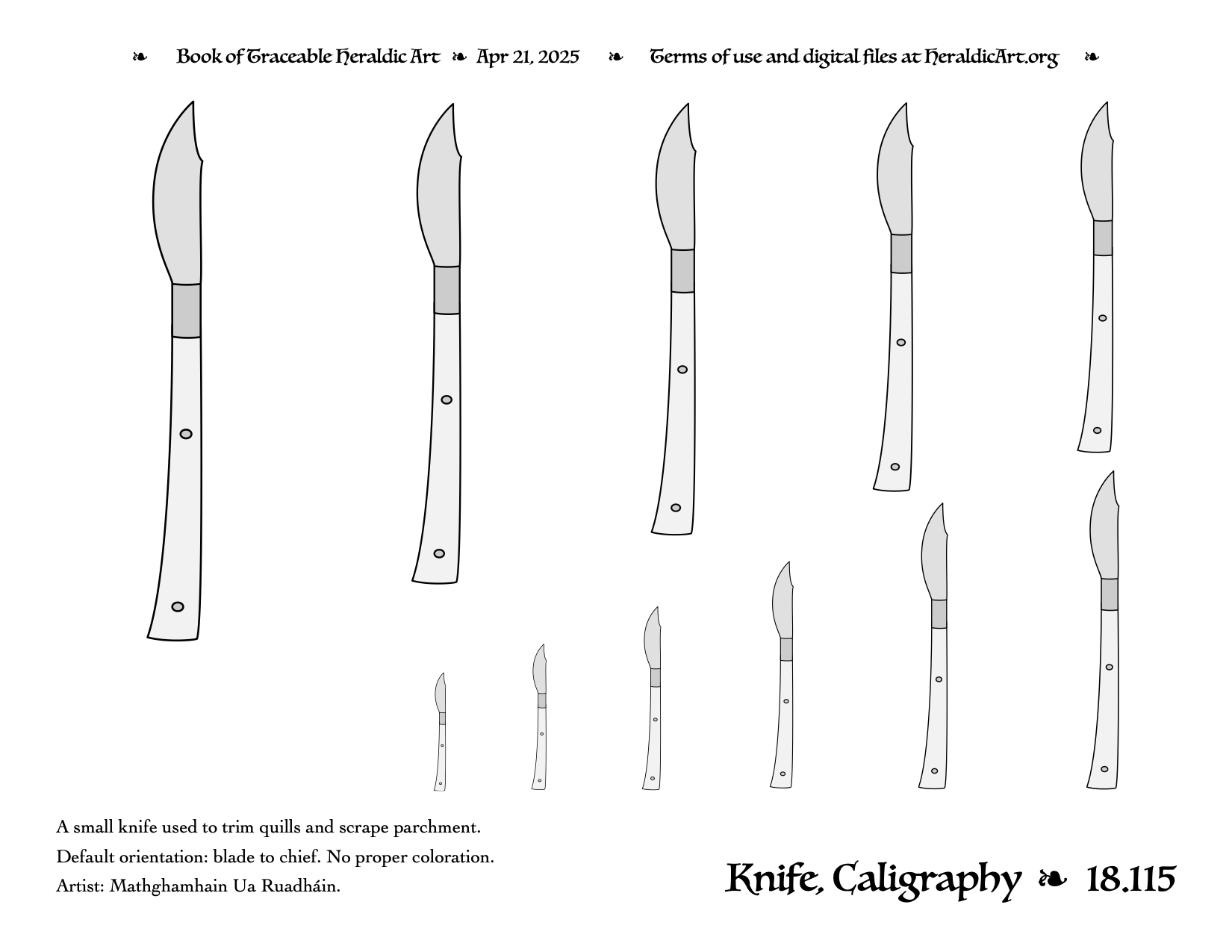 ❧ Book of Traceable Heraldic Art ❧ Apr 21, 2025 ❧ Terms of use and digital files at HeraldicArt.org ❧

A small knife used to trim quills and scrape parchment.
Default orientation: blade to chief. No proper coloration.
Artist: Mathghamhain Ua Ruadháin.

Knife, Caligraphy ❧ 18.115